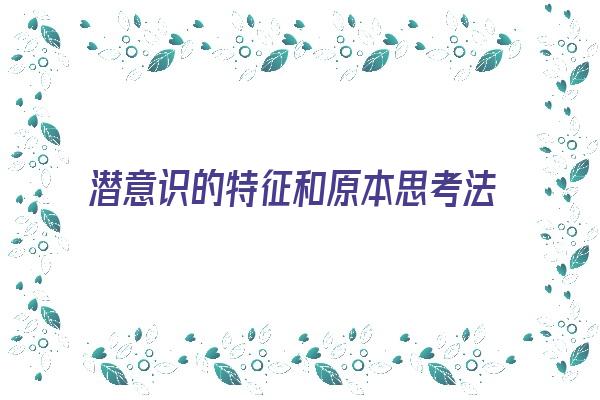 潜意识的特征和原本思考法